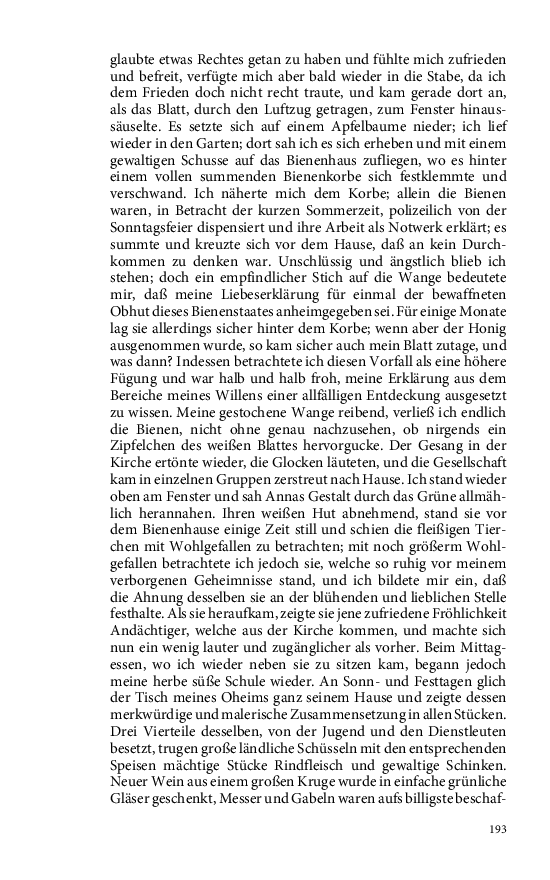 glaubte etwas Rechtes getan zu haben und fühlte mich zufrieden und befreit, verfügte mich aber bald wieder in die Stabe, da ich dem Frieden doch nicht recht traute, und kam gerade dort an, als das Blatt, durch den Luftzug getragen, zum Fenster hinaussäuselte. Es setzte sich auf einem Apfelbaume nieder; ich lief wieder in den Garten; dort sah ich es sich erheben und mit einem gewaltigen Schusse auf das Bienenhaus zufliegen, wo es hinter einem vollen summenden Bienenkorbe sich festklemmte und verschwand. Ich näherte mich dem Korbe; allein die Bienen waren, in Betracht der kurzen Sommerzeit, polizeilich von der Sonntagsfeier dispensiert und ihre Arbeit als Notwerk erklärt; es summte und kreuzte sich vor dem Hause, daß an kein Durchkommen zu denken war. Unschlüssig und ängstlich blieb ich stehen; doch ein empfindlicher Stich auf die Wange bedeutete mir, daß meine Liebeserklärung für einmal der bewaffneten Obhut dieses Bienenstaates anheimgegeben sei. Für einige Monate lag sie allerdings sicher hinter dem Korbe; wenn aber der Honig ausgenommen wurde, so kam sicher auch mein Blatt zutage, und was dann? Indessen betrachtete ich diesen Vorfall als eine höhere Fügung und war halb und halb froh, meine Erklärung aus dem Bereiche meines Willens einer allfälligen Entdeckung ausgesetzt zu wissen. Meine gestochene Wange reibend, verließ ich endlich die Bienen, nicht ohne genau nachzusehen, ob nirgends ein Zipfelchen des weißen Blattes hervorgucke. Der Gesang in der Kirche ertönte wieder, die Glocken läuteten, und die Gesellschaft kam in einzelnen Gruppen zerstreut nach Hause. Ich stand wieder oben am Fenster und sah Annas Gestalt durch das Grüne allmählich herannahen. Ihren weißen Hut abnehmend, stand sie vor dem Bienenhause einige Zeit still und schien die fleißigen Tierchen mit Wohlgefallen zu betrachten; mit noch größerm Wohlgefallen betrachtete ich jedoch sie, welche so ruhig vor meinem verborgenen Geheimnisse stand, und ich bildete mir ein, daß die Ahnung desselben sie an der blühenden und lieblichen Stelle festhalte. Als sie heraufkam, zeigte sie jene zufriedene Fröhlichkeit Andächtiger, welche aus der Kirche kommen, und machte sich nun ein wenig lauter und zugänglicher als vorher. Beim Mittagessen, wo ich wieder neben sie zu sitzen kam, begann jedoch meine herbe süße Schule wieder. An Sonn- und Festtagen glich der Tisch meines Oheims ganz seinem Hause und zeigte dessen merkwürdige und malerische Zusammensetzung in allen Stücken. Drei Vierteile desselben, von der Jugend und den Dienstleuten besetzt, trugen große ländliche Schüsseln mit den entsprechenden Speisen mächtige Stücke Rindfleisch und gewaltige Schinken. Neuer Wein aus einem großen Kruge wurde in einfache grünliche Gläser geschenkt, Messer und Gabeln waren aufs billigste beschaf-

193